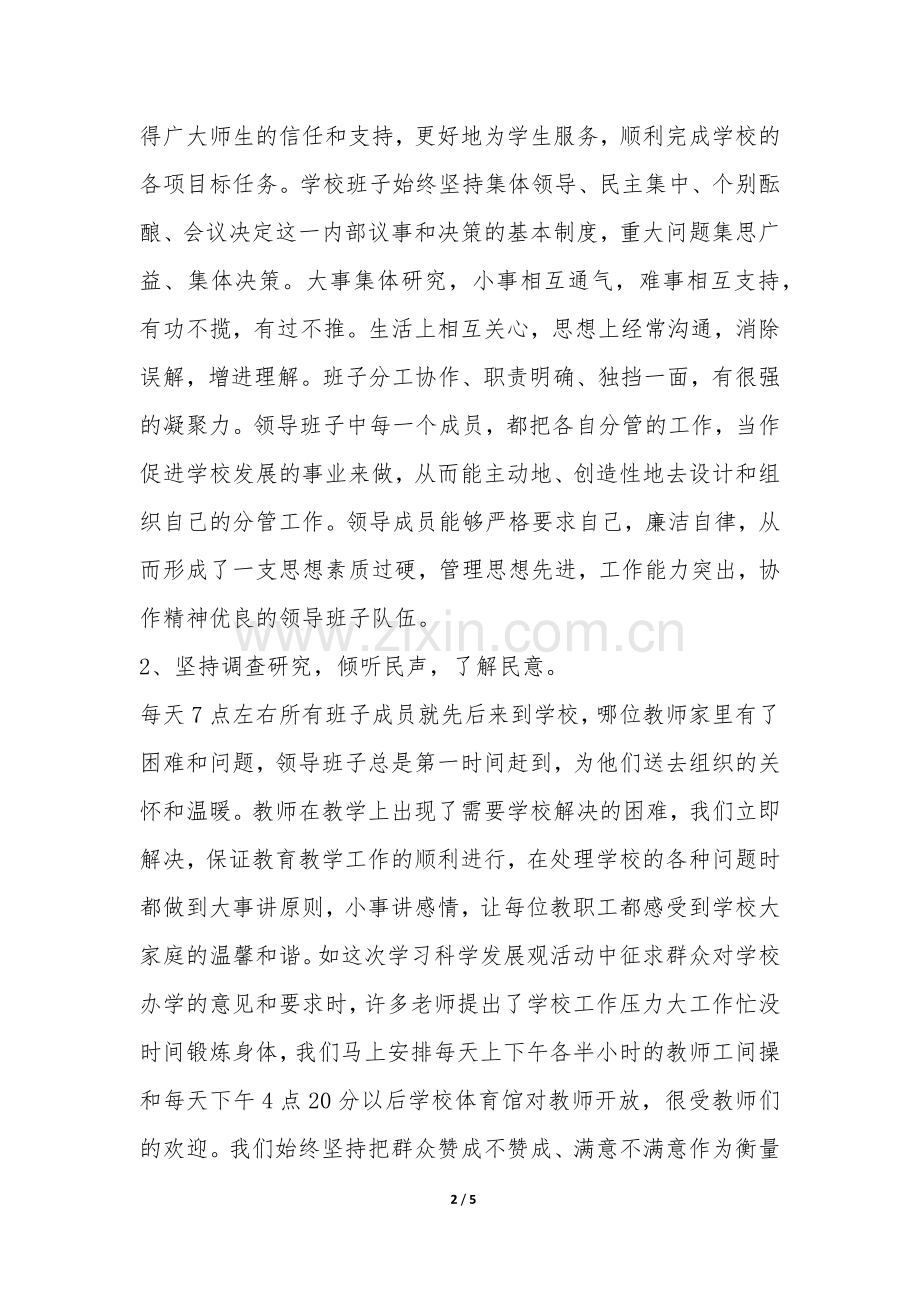 得广大师生的信任和支持，更好地为学生服务，顺利完成学校的各项目标任务。学校班子始终坚持集体领导、民主集中、个别酝酿、会议决定这一内部议事和决策的基本制度，重大问题集思广益、集体决策。大事集体研究，小事相互通气，难事相互支持，有功不揽，有过不推。生活上相互关心，思想上经常沟通，消除误解，增进理解。班子分工协作、职责明确、独挡一面，有很强的凝聚力。领导班子中每一个成员，都把各自分管的工作，当作促进学校发展的事业来做，从而能主动地、创造性地去设计和组织自己的分管工作。领导成员能够严格要求自己，廉洁自律，从而形成了一支思想素质过硬，管理思想先进，工作能力突出，协作精神优良的领导班子队伍。

2、坚持调查研究，倾听民声，了解民意。

每天7点左右所有班子成员就先后来到学校，哪位教师家里有了困难和问题，领导班子总是第一时间赶到，为他们送去组织的关怀和温暖。教师在教学上出现了需要学校解决的困难，我们立即解决，保证教育教学工作的顺利进行，在处理学校的各种问题时都做到大事讲原则，小事讲感情，让每位教职工都感受到学校大家庭的温馨和谐。如这次学习科学发展观活动中征求群众对学校办学的意见和要求时，许多老师提出了学校工作压力大工作忙没时间锻炼身体，我们马上安排每天上下午各半小时的教师工间操和每天下午4点20分以后学校体育馆对教师开放，很受教师们的欢迎。我们始终坚持把群众赞成不赞成、满意不满意作为衡量

2 / 5

www.zixin.com.cn